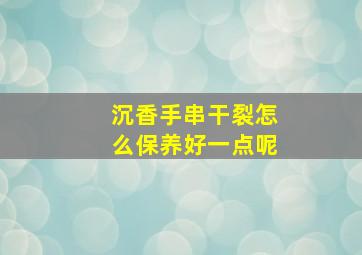 沉香手串干裂怎么保养好一点呢